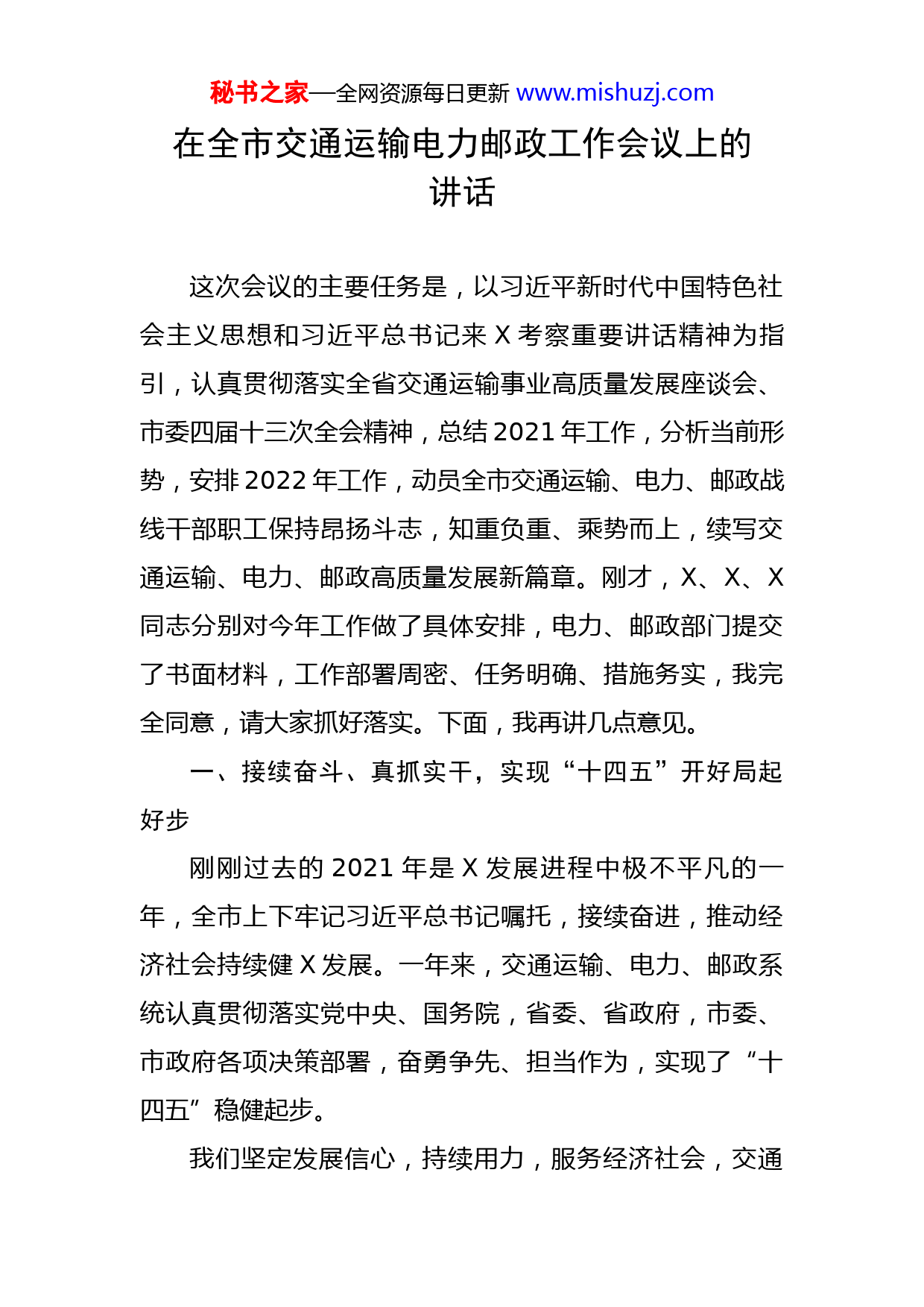 秘书之家—全网资源每日更新 www.mishuzj.com

在全市交通运输电力邮政工作会议上的讲话

这次会议的主要任务是，以习近平新时代中国特色社会主义思想和习近平总书记来 X 考察重要讲话精神为指引，认真贯彻落实全省交通运输事业高质量发展座谈会、市委四届十三次全会精神，总结 2021 年工作，分析当前形势，安排 2022 年工作，动员全市交通运输、电力、邮政战线干部职工保持昂扬斗志，知重负重、乘势而上，续写交通运输、电力、邮政高质量发展新篇章。刚才，X、X、X 同志分别对今年工作做了具体安排，电力、邮政部门提交了书面材料，工作部署周密、任务明确、措施务实，我完全同意，请大家抓好落实。下面，我再讲几点意见。

一、接续奋斗、真抓实干，实现“十四五”开好局起好步

刚刚过去的 2021 年是 X 发展进程中极不平凡的一年，全市上下牢记习近平总书记嘱托，接续奋进，推动经济社会持续健 X 发展。一年来，交通运输、电力、邮政系统认真贯彻落实党中央、国务院，省委、省政府，市委、市政府各项决策部署，奋勇争先、担当作为，实现了“十四五”稳健起步。

我们坚定发展信心，持续用力，服务经济社会，交通